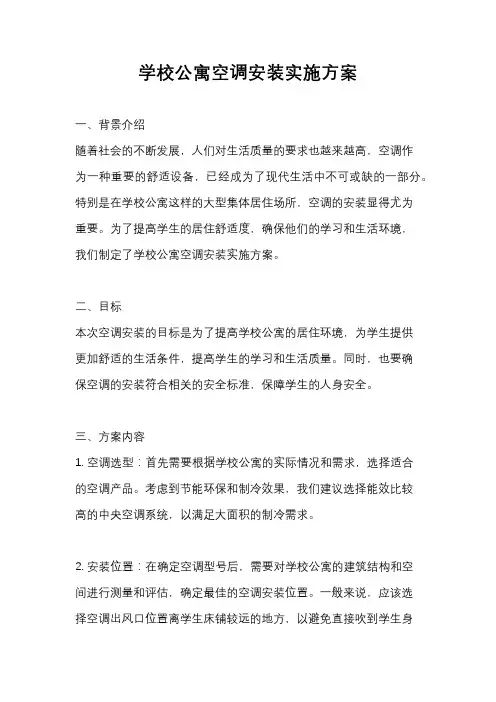 学校公寓空调安装实施方案

一、背景介绍

随着社会的不断发展，人们对生活质量的要求也越来越高，空调作为一种重要的舒适设备，已经成为了现代生活中不可或缺的一部分。特别是在学校公寓这样的大型集体居住场所，空调的安装显得尤为重要。为了提高学生的居住舒适度，确保他们的学习和生活环境，我们制定了学校公寓空调安装实施方案。

二、目标

本次空调安装的目标是为了提高学校公寓的居住环境，为学生提供更加舒适的生活条件，提高学生的学习和生活质量。同时，也要确保空调的安装符合相关的安全标准，保障学生的人身安全。

三、方案内容

1. 空调选型：首先需要根据学校公寓的实际情况和需求，选择适合的空调产品。考虑到节能环保和制冷效果，我们建议选择能效比较高的中央空调系统，以满足大面积的制冷需求。

2. 安装位置：在确定空调型号后，需要对学校公寓的建筑结构和空间进行测量和评估，确定最佳的空调安装位置。一般来说，应该选择空调出风口位置离学生床铺较远的地方，以避免直接吹到学生身